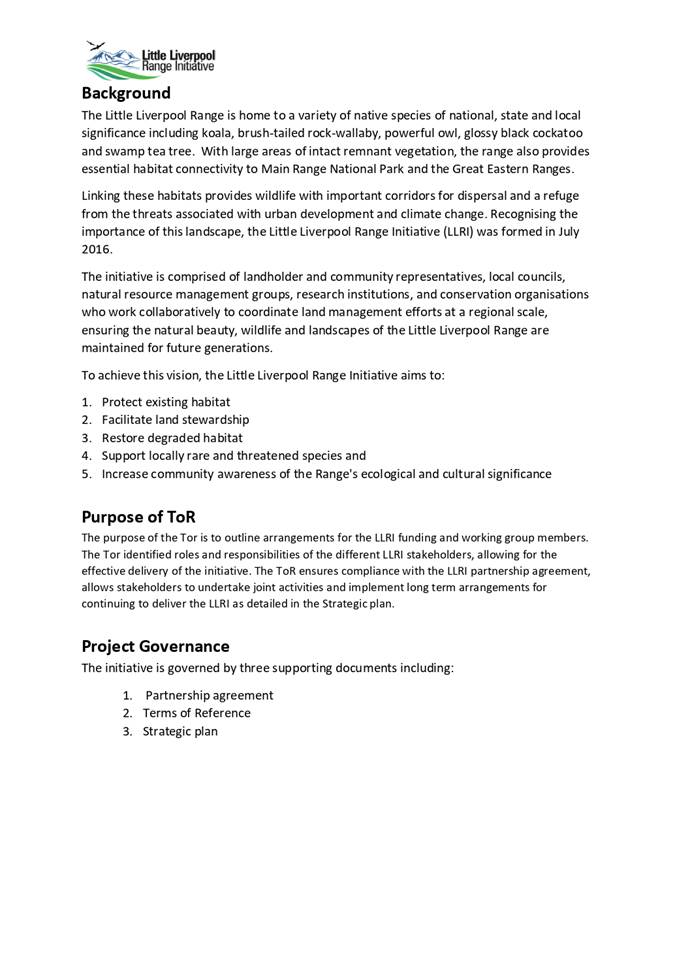 Little Liverpool Range Initiative

Background

The Little Liverpool Range is home to a variety of native species of national, state and local significance including koala, brush-tailed rock-wallaby, powerful owl, glossy black cockatoo and swamp tea tree. With large areas of intact remnant vegetation, the range also provides essential habitat connectivity to Main Range National Park and the Great Eastern Ranges.

Linking these habitats provides wildlife with important corridors for dispersal and a refuge from the threats associated with urban development and climate change. Recognising the importance of this landscape, the Little Liverpool Range Initiative (LLRI) was formed in July 2016.

The initiative is comprised of landholder and community representatives, local councils, natural resource management groups, research institutions, and conservation organisations who work collaboratively to coordinate land management efforts at a regional scale, ensuring the natural beauty, wildlife and landscapes of the Little Liverpool Range are maintained for future generations.

To achieve this vision, the Little Liverpool Range Initiative aims to:

1. Protect existing habitat
2. Facilitate land stewardship
3. Restore degraded habitat
4. Support locally rare and threatened species and
5. Increase community awareness of the Range's ecological and cultural significance

Purpose of ToR

The purpose of the Tor is to outline arrangements for the LLRI funding and working group members. The Tor identified roles and responsibilities of the different LLRI stakeholders, allowing for the effective delivery of the initiative. The ToR ensures compliance with the LLRI partnership agreement, allows stakeholders to undertake joint activities and implement long term arrangements for continuing to deliver the LLRI as detailed in the Strategic plan.

Project Governance

The initiative is governed by three supporting documents including:

1. Partnership agreement
2. Terms of Reference
3. Strategic plan